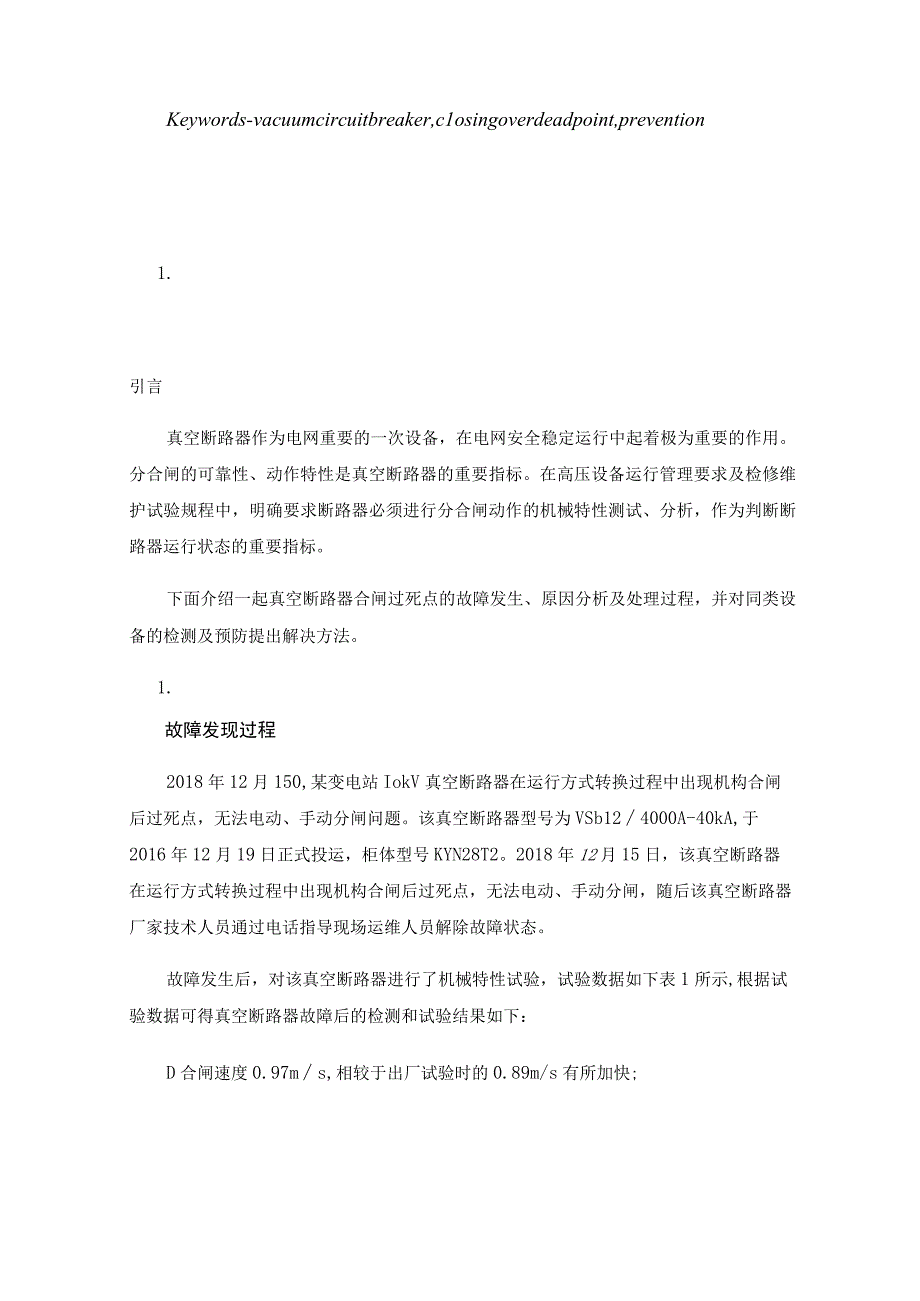 Keywords-vacuumcircuitbreaker,c1osingoverdeadpoint,prevention

1.

引言

真空断路器作为电网重要的一次设备，在电网安全稳定运行中起着极为重要的作用。分合闸的可靠性、动作特性是真空断路器的重要指标。在高压设备运行管理要求及检修维护试验规程中，明确要求断路器必须进行分合闸动作的机械特性测试、分析，作为判断断路器运行状态的重要指标。

下面介绍一起真空断路器合闸过死点的故障发生、原因分析及处理过程，并对同类设备的检测及预防提出解决方法。

1.

故障发现过程

2018年12月150,某变电站IokV真空断路器在运行方式转换过程中出现机构合闸后过死点，无法电动、手动分闸问题。该真空断路器型号为VSb12／4000A-40kA,于2016年12月19日正式投运，柜体型号KYN28T2。2018年12月15日，该真空断路器在运行方式转换过程中出现机构合闸后过死点，无法电动、手动分闸，随后该真空断路器厂家技术人员通过电话指导现场运维人员解除故障状态。

故障发生后，对该真空断路器进行了机械特性试验，试验数据如下表1所示,根据试验数据可得真空断路器故障后的检测和试验结果如下：

D合闸速度0.97m／s,相较于出厂试验时的0.89m/s有所加快;